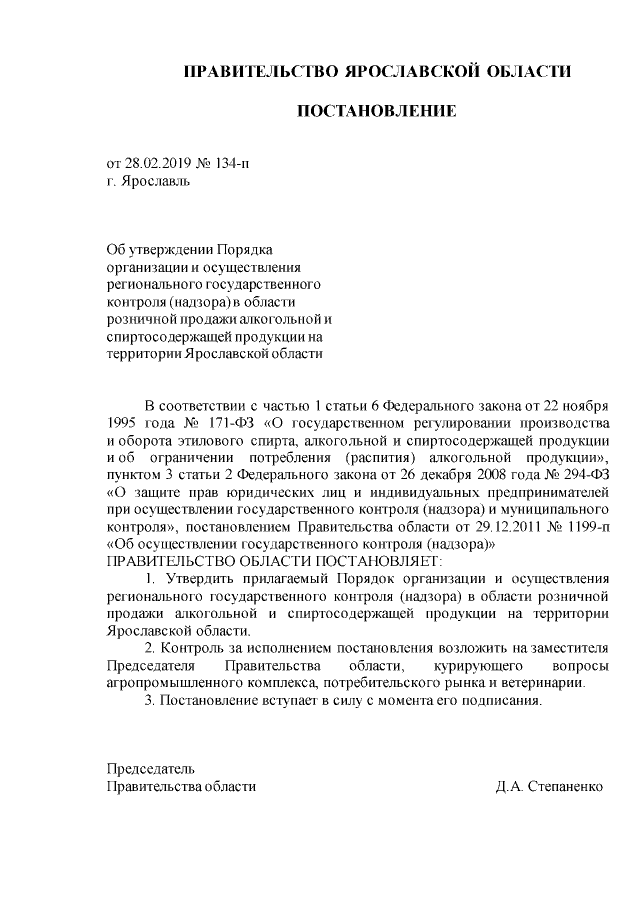 ПРАВИТЕЛЬСТВО ЯРОСЛАВСКОЙ ОБЛАСТИ

ПОСТАНОВЛЕНИЕ

от 28.02.2019 № 134-п
г. Ярославль

Об утверждении Порядка организации и осуществления регионального государственного контроля (надзора) в области розничной продажи алкогольной и спиртосодержащей продукции на территории Ярославской области

В соответствии с частью 1 статьи 6 Федерального закона от 22 ноября 1995 года № 171-ФЗ «О государственном регулировании производства и оборота этилового спирта, алкогольной и спиртосодержащей продукции и об ограничении потребления (распития) алкогольной продукции», пунктом 3 статьи 2 Федерального закона от 26 декабря 2008 года № 294-ФЗ «О защите прав юридических лиц и индивидуальных предпринимателей при осуществлении государственного контроля (надзора) и муниципального контроля», постановлением Правительства области от 29.12.2011 № 1199-п «Об осуществлении государственного контроля (надзора)»
ПРАВИТЕЛЬСТВО ОБЛАСТИ ПОСТАНОВЛЯЕТ:

1. Утвердить прилагаемый Порядок организации и осуществления регионального государственного контроля (надзора) в области розничной продажи алкогольной и спиртосодержащей продукции на территории Ярославской области.

2. Контроль за исполнением постановления возложить на заместителя Председателя Правительства области, курирующего вопросы агропромышленного комплекса, потребительского рынка и ветеринарии.

3. Постановление вступает в силу с момента его подписания.

Председатель
Правительства области Д.А. Степаненко